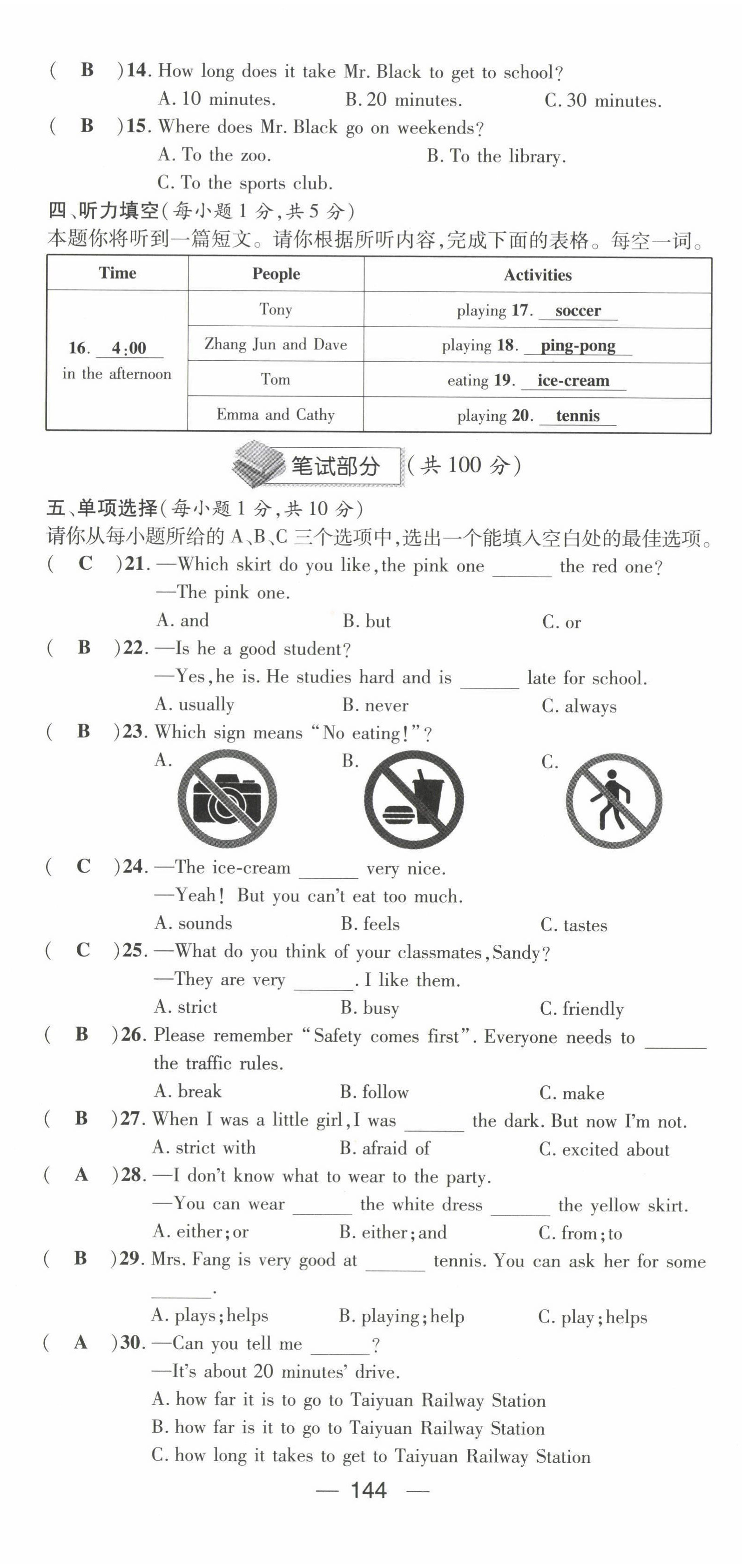 ( B )14. How long does it take Mr. Black to get to school?
A. 10 minutes. B. 20 minutes. C. 30 minutes.
( B )15. Where does Mr. Black go on weekends?
A. To the zoo. B. To the library.
C. To the sports club.
四、听力填空(每小题 1 分,共 5 分)
本题你将听到一篇短文。请你根据所听内容,完成下面的表格。每空一词。

| Time | People | Activities |
|---|---|---|
| 16. 4:00 in the afternoon | Tony | playing 17. soccer |
| | Zhang Jun and Dave | playing 18. ping-pong |
| | Tom | eating 19. ice-cream |
| | Emma and Cathy | playing 20. tennis |

笔试部分 (共 100 分)
五、单项选择(每小题 1 分,共 10 分)
请你从每小题所给的 A、B、C 三个选项中,选出一个能填入空白处的最佳选项。
( C )21. —Which skirt do you like, the pink one ______ the red one?
—The pink one.
A. and B. but C. or
( B )22. —Is he a good student?
—Yes, he is. He studies hard and is ______ late for school.
A. usually B. never C. always
( B )23. Which sign means "No eating!"?
A. B. C.
( C )24. —The ice-cream ______ very nice.
—Yeah! But you can't eat too much.
A. sounds B. feels C. tastes
( C )25. —What do you think of your classmates, Sandy?
—They are very ______. I like them.
A. strict B. busy C. friendly
( B )26. Please remember "Safety comes first". Everyone needs to ______ the traffic rules.
A. break B. follow C. make
( B )27. When I was a little girl, I was ______ the dark. But now I'm not.
A. strict with B. afraid of C. excited about
( A )28. —I don't know what to wear to the party.
—You can wear ______ the white dress ______ the yellow skirt.
A. either; or B. either; and C. from; to
( B )29. Mrs. Fang is very good at ______ tennis. You can ask her for some ______.
A. plays; helps B. playing; help C. play; helps
( A )30. —Can you tell me ______?
—It's about 20 minutes' drive.
A. how far it is to go to Taiyuan Railway Station
B. how far is it to go to Taiyuan Railway Station
C. how long it takes to get to Taiyuan Railway Station
— 144 —